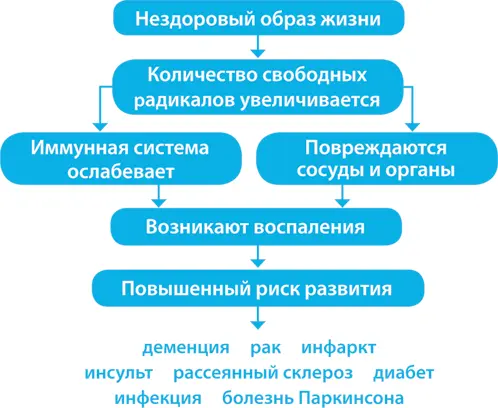 Нездоровый образ жизни

Количество свободных радикалов увеличивается

Иммунная система ослабевает

Повреждаются сосуды и органы

Возникают воспаления

Повышенный риск развития

деменция рак инфаркт
инсульт рассеянный склероз диабет
инфекция болезнь Паркинсона